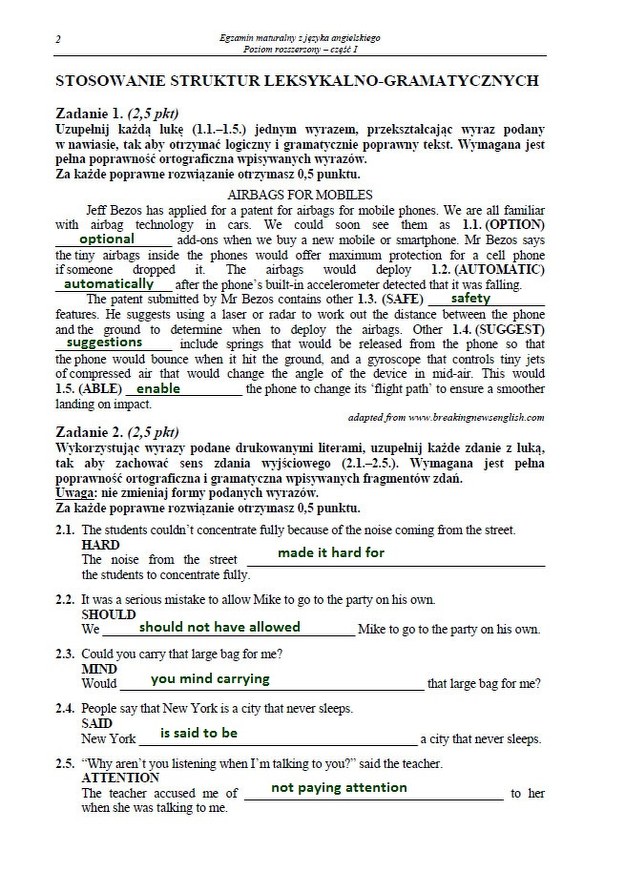 2

Egzamin maturalny z języka angielskiego
Poziom rozszerzony – część I

STOSOWANIE STRUKTUR LEKSYKALNO-GRAMATYCZNYCH

Zadanie 1. (2,5 pkt)
Uzupełnij każdą lukę (1.1.–1.5.) jednym wyrazem, przekształcając wyraz podany w nawiasie, tak aby otrzymać logiczny i gramatycznie poprawny tekst. Wymagana jest pełna poprawność ortograficzna wpisywanych wyrazów.
Za każde poprawne rozwiązanie otrzymasz 0,5 punktu.

AIRBAGS FOR MOBILES

Jeff Bezos has applied for a patent for airbags for mobile phones. We are all familiar with airbag technology in cars. We could soon see them as 1.1. (OPTION) optional add-ons when we buy a new mobile or smartphone. Mr Bezos says the tiny airbags inside the phones would offer maximum protection for a cell phone if someone dropped it. The airbags would deploy 1.2. (AUTOMATIC) automatically after the phone's built-in accelerometer detected that it was falling.

The patent submitted by Mr Bezos contains other 1.3. (SAFE) safety features. He suggests using a laser or radar to work out the distance between the phone and the ground to determine when to deploy the airbags. Other 1.4. (SUGGEST) suggestions include springs that would be released from the phone so that the phone would bounce when it hit the ground, and a gyroscope that controls tiny jets of compressed air that would change the angle of the device in mid-air. This would 1.5. (ABLE) enable the phone to change its 'flight path' to ensure a smoother landing on impact.

adapted from www.breakingnewsenglish.com

Zadanie 2. (2,5 pkt)
Wykorzystując wyrazy podane drukowanymi literami, uzupełnij każde zdanie z luką, tak aby zachować sens zdania wyjściowego (2.1.–2.5.). Wymagana jest pełna poprawność ortograficzna i gramatyczna wpisywanych fragmentów zdań.
Uwaga: nie zmieniaj formy podanych wyrazów.
Za każde poprawne rozwiązanie otrzymasz 0,5 punktu.

2.1. The students couldn't concentrate fully because of the noise coming from the street.
HARD
The noise from the street made it hard for the students to concentrate fully.

2.2. It was a serious mistake to allow Mike to go to the party on his own.
SHOULD
We should not have allowed Mike to go to the party on his own.

2.3. Could you carry that large bag for me?
MIND
Would you mind carrying that large bag for me?

2.4. People say that New York is a city that never sleeps.
SAID
New York is said to be a city that never sleeps.

2.5. "Why aren't you listening when I'm talking to you?" said the teacher.
ATTENTION
The teacher accused me of not paying attention to her when she was talking to me.